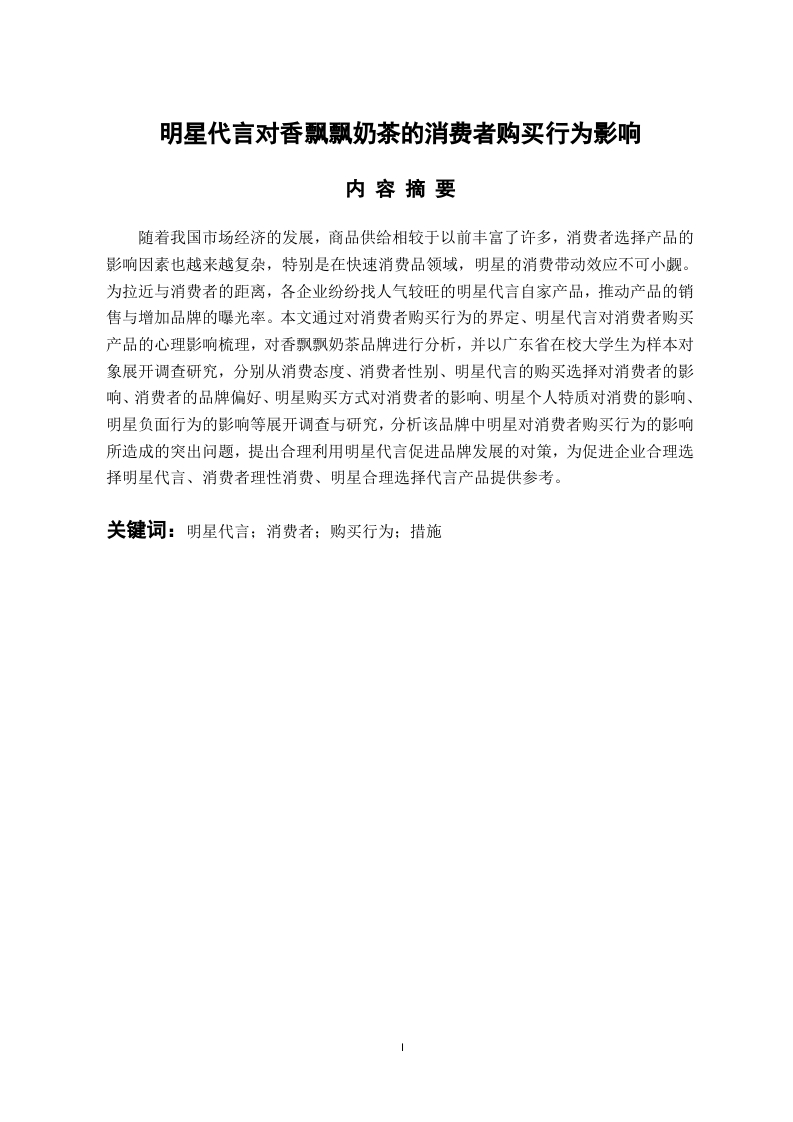 明星代言对香飘飘奶茶的消费者购买行为影响

内 容 摘 要

随着我国市场经济的发展，商品供给相较于以前丰富了许多，消费者选择产品的影响因素也越来越复杂，特别是在快速消费品领域，明星的消费带动效应不可小觑。为拉近与消费者的距离，各企业纷纷找人气较旺的明星代言自家产品，推动产品的销售与增加品牌的曝光率。本文通过对消费者购买行为的界定、明星代言对消费者购买产品的心理影响梳理，对香飘飘奶茶品牌进行分析，并以广东省在校大学生为样本对象展开调查研究，分别从消费态度、消费者性别、明星代言的购买选择对消费者的影响、消费者的品牌偏好、明星购买方式对消费者的影响、明星个人特质对消费的影响、明星负面行为的影响等展开调查与研究，分析该品牌中明星对消费者购买行为的影响所造成的突出问题，提出合理利用明星代言促进品牌发展的对策，为促进企业合理选择明星代言、消费者理性消费、明星合理选择代言产品提供参考。

关键词：明星代言；消费者；购买行为；措施

I